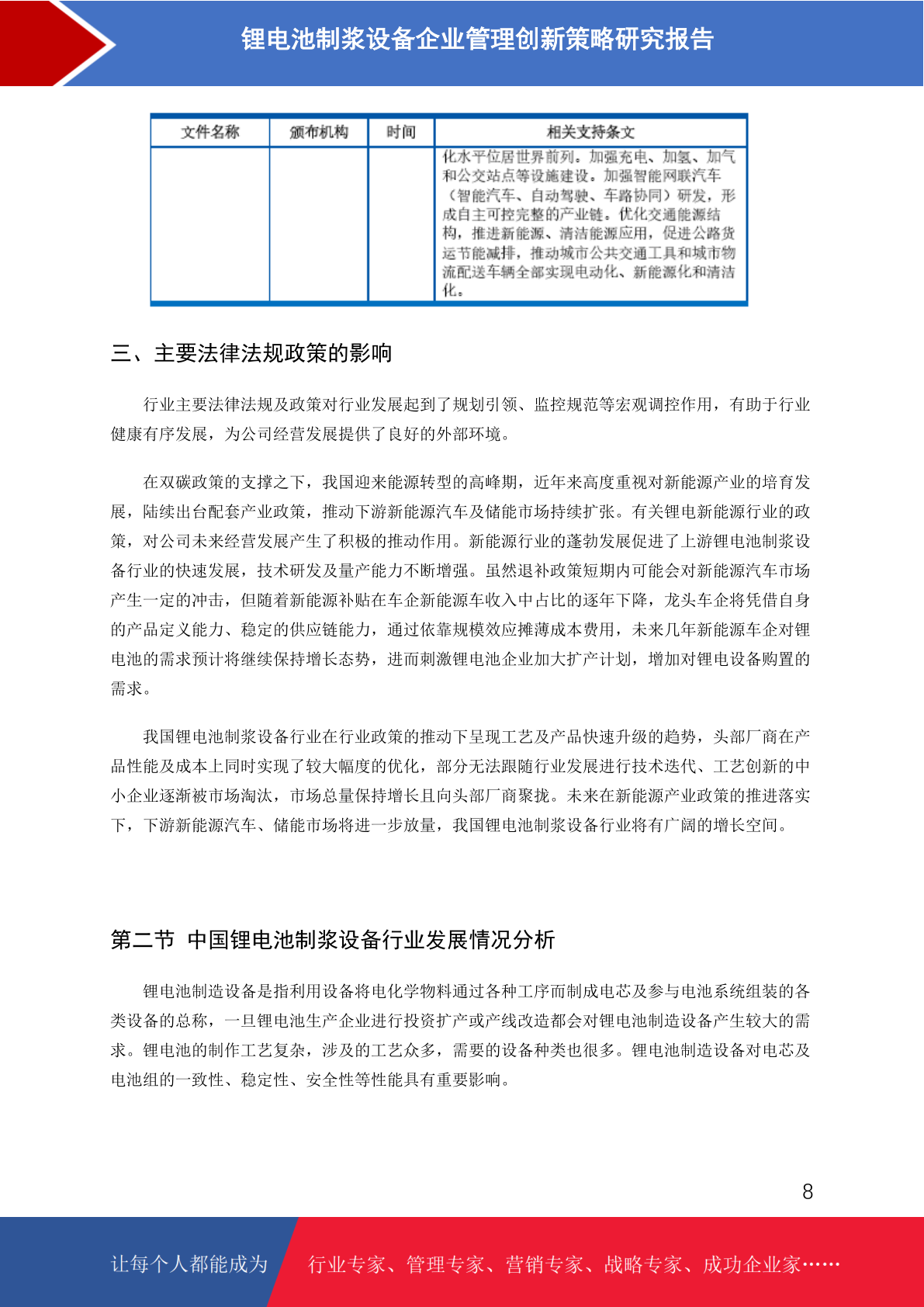 锂电池制浆设备企业管理创新策略研究报告

| 文件名称 | 颁布机构 | 时间 | 相关支持条文 |
|---|---|---|---|
| | | | 化水平位居世界前列。加强充电、加氢、加气和公交站点等设施建设。加强智能网联汽车（智能汽车、自动驾驶、车路协同）研发，形成自主可控完整的产业链。优化交通能源结构，推进新能源、清洁能源应用，促进公路货运节能减排，推动城市公共交通工具和城市物流配送车辆全部实现电动化、新能源化和清洁化。 |

三、主要法律法规政策的影响

行业主要法律法规及政策对行业发展起到了规划引领、监控规范等宏观调控作用，有助于行业健康有序发展，为公司经营发展提供了良好的外部环境。

在双碳政策的支撑之下，我国迎来能源转型的高峰期，近年来高度重视对新能源产业的培育发展，陆续出台配套产业政策，推动下游新能源汽车及储能市场持续扩张。有关锂电新能源行业的政策，对公司未来经营发展产生了积极的推动作用。新能源行业的蓬勃发展促进了上游锂电池制浆设备行业的快速发展，技术研发及量产能力不断增强。虽然退补政策短期内可能会对新能源汽车市场产生一定的冲击，但随着新能源补贴在车企新能源车收入中占比的逐年下降，龙头车企将凭借自身的产品定义能力、稳定的供应链能力，通过依靠规模效应摊薄成本费用，未来几年新能源车企对锂电池的需求预计将继续保持增长态势，进而刺激锂电池企业加大扩产计划，增加对锂电设备购置的需求。

我国锂电池制浆设备行业在行业政策的推动下呈现工艺及产品快速升级的趋势，头部厂商在产品性能及成本上同时实现了较大幅度的优化，部分无法跟随行业发展进行技术迭代、工艺创新的中小企业逐渐被市场淘汰，市场总量保持增长且向头部厂商聚拢。未来在新能源产业政策的推进落实下，下游新能源汽车、储能市场将进一步放量，我国锂电池制浆设备行业将有广阔的增长空间。

第二节 中国锂电池制浆设备行业发展情况分析

锂电池制造设备是指利用设备将电化学物料通过各种工序而制成电芯及参与电池系统组装的各类设备的总称，一旦锂电池生产企业进行投资扩产或产线改造都会对锂电池制造设备产生较大的需求。锂电池的制作工艺复杂，涉及的工艺众多，需要的设备种类也很多。锂电池制造设备对电芯及电池组的一致性、稳定性、安全性等性能具有重要影响。

8

让每个人都能成为 行业专家、管理专家、营销专家、战略专家、成功企业家……